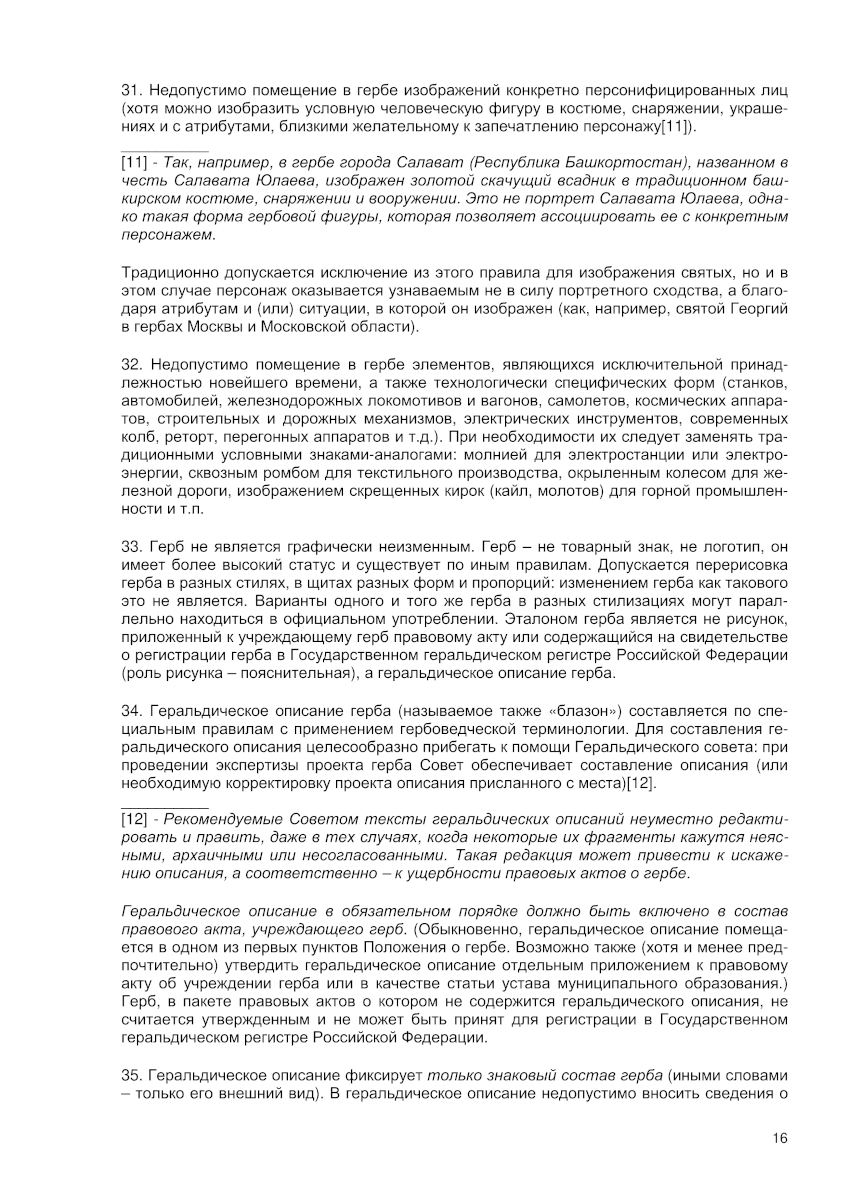 31. Недопустимо помещение в гербе изображений конкретно персонифицированных лиц (хотя можно изобразить условную человеческую фигуру в костюме, снаряжении, украшениях и с атрибутами, близкими желательному к запечатлению персонажу[11]).

[11] - Так, например, в гербе города Салават (Республика Башкортостан), названном в честь Салавата Юлаева, изображен золотой скачущий всадник в традиционном башкирском костюме, снаряжении и вооружении. Это не портрет Салавата Юлаева, однако такая форма гербовой фигуры, которая позволяет ассоциировать ее с конкретным персонажем.

Традиционно допускается исключение из этого правила для изображения святых, но и в этом случае персонаж оказывается узнаваемым не в силу портретного сходства, а благодаря атрибутам и (или) ситуации, в которой он изображен (как, например, святой Георгий в гербах Москвы и Московской области).

32. Недопустимо помещение в гербе элементов, являющихся исключительной принадлежностью новейшего времени, а также технологически специфических форм (станков, автомобилей, железнодорожных локомотивов и вагонов, самолетов, космических аппаратов, строительных и дорожных механизмов, электрических инструментов, современных колб, реторт, перегонных аппаратов и т.д.). При необходимости их следует заменять традиционными условными знаками-аналогами: молнией для электростанции или электроэнергии, сквозным ромбом для текстильного производства, окрыленным колесом для железной дороги, изображением скрещенных кирок (кайл, молотов) для горной промышленности и т.п.

33. Герб не является графически неизменным. Герб – не товарный знак, не логотип, он имеет более высокий статус и существует по иным правилам. Допускается перерисовка герба в разных стилях, в щитах разных форм и пропорций: изменением герба как такового это не является. Варианты одного и того же герба в разных стилизациях могут параллельно находиться в официальном употреблении. Эталоном герба является не рисунок, приложенный к учреждающему герб правовому акту или содержащийся на свидетельстве о регистрации герба в Государственном геральдическом регистре Российской Федерации (роль рисунка – пояснительная), а геральдическое описание герба.

34. Геральдическое описание герба (называемое также «блазон») составляется по специальным правилам с применением гербоведческой терминологии. Для составления геральдического описания целесообразно прибегать к помощи Геральдического совета: при проведении экспертизы проекта герба Совет обеспечивает составление описания (или необходимую корректировку проекта описания присланного с места)[12].

[12] - Рекомендуемые Советом тексты геральдических описаний неуместно редактировать и править, даже в тех случаях, когда некоторые их фрагменты кажутся неясными, архаичными или несогласованными. Такая редакция может привести к искажению описания, а соответственно – к ущербности правовых актов о гербе.

Геральдическое описание в обязательном порядке должно быть включено в состав правового акта, учреждающего герб. (Обыкновенно, геральдическое описание помещается в одном из первых пунктов Положения о гербе. Возможно также (хотя и менее предпочтительно) утвердить геральдическое описание отдельным приложением к правовому акту об учреждении герба или в качестве статьи устава муниципального образования.) Герб, в пакете правовых актов о котором не содержится геральдического описания, не считается утвержденным и не может быть принят для регистрации в Государственном геральдическом регистре Российской Федерации.

35. Геральдическое описание фиксирует только знаковый состав герба (иными словами – только его внешний вид). В геральдическое описание недопустимо вносить сведения о

16